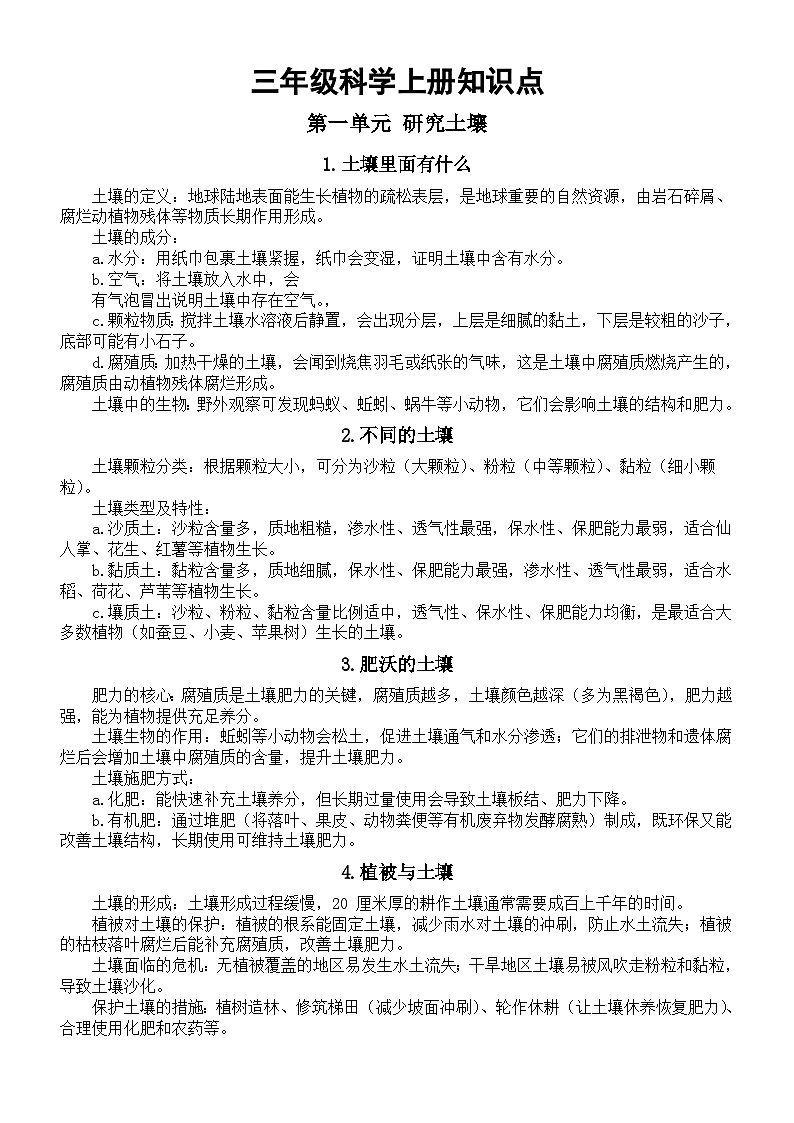 三年级科学上册知识点

第一单元 研究土壤

1.土壤里面有什么

土壤的定义：地球陆地表面能生长植物的疏松表层，是地球重要的自然资源，由岩石碎屑、腐烂动植物残体等物质长期作用形成。

土壤的成分：

a.水分：用纸巾包裹土壤紧握，纸巾会变湿，证明土壤中含有水分。

b.空气：将土壤放入水中，会

有气泡冒出说明土壤中存在空气。,

c.颗粒物质：搅拌土壤水溶液后静置，会出现分层，上层是细腻的黏土，下层是较粗的沙子，底部可能有小石子。

d.腐殖质：加热干燥的土壤，会闻到烧焦羽毛或纸张的气味，这是土壤中腐殖质燃烧产生的，腐殖质由动植物残体腐烂形成。

土壤中的生物：野外观察可发现蚂蚁、蚯蚓、蜗牛等小动物，它们会影响土壤的结构和肥力。

2.不同的土壤

土壤颗粒分类：根据颗粒大小，可分为沙粒（大颗粒）、粉粒（中等颗粒）、黏粒（细小颗粒）。

土壤类型及特性：

a.沙质土：沙粒含量多，质地粗糙，渗水性、透气性最强，保水性、保肥能力最弱，适合仙人掌、花生、红薯等植物生长。

b.黏质土：黏粒含量多，质地细腻，保水性、保肥能力最强，渗水性、透气性最弱，适合水稻、荷花、芦苇等植物生长。

c.壤质土：沙粒、粉粒、黏粒含量比例适中，透气性、保水性、保肥能力均衡，是最适合大多数植物（如蚕豆、小麦、苹果树）生长的土壤。

3.肥沃的土壤

肥力的核心：腐殖质是土壤肥力的关键，腐殖质越多，土壤颜色越深（多为黑褐色），肥力越强，能为植物提供充足养分。

土壤生物的作用：蚯蚓等小动物会松土，促进土壤通气和水分渗透；它们的排泄物和遗体腐烂后会增加土壤中腐殖质的含量，提升土壤肥力。

土壤施肥方式：

a.化肥：能快速补充土壤养分，但长期过量使用会导致土壤板结、肥力下降。

b.有机肥：通过堆肥（将落叶、果皮、动物粪便等有机废弃物发酵腐熟）制成，既环保又能改善土壤结构，长期使用可维持土壤肥力。

4.植被与土壤

土壤的形成：土壤形成过程缓慢，20 厘米厚的耕作土壤通常需要成百上千年的时间。

植被对土壤的保护：植被的根系能固定土壤，减少雨水对土壤的冲刷，防止水土流失；植被的枯枝落叶腐烂后能补充腐殖质，改善土壤肥力。

土壤面临的危机：无植被覆盖的地区易发生水土流失；干旱地区土壤易被风吹走粉粒和黏粒，导致土壤沙化。

保护土壤的措施：植树造林、修筑梯田（减少坡面冲刷）、轮作休耕（让土壤休养恢复肥力）、合理使用化肥和农药等。